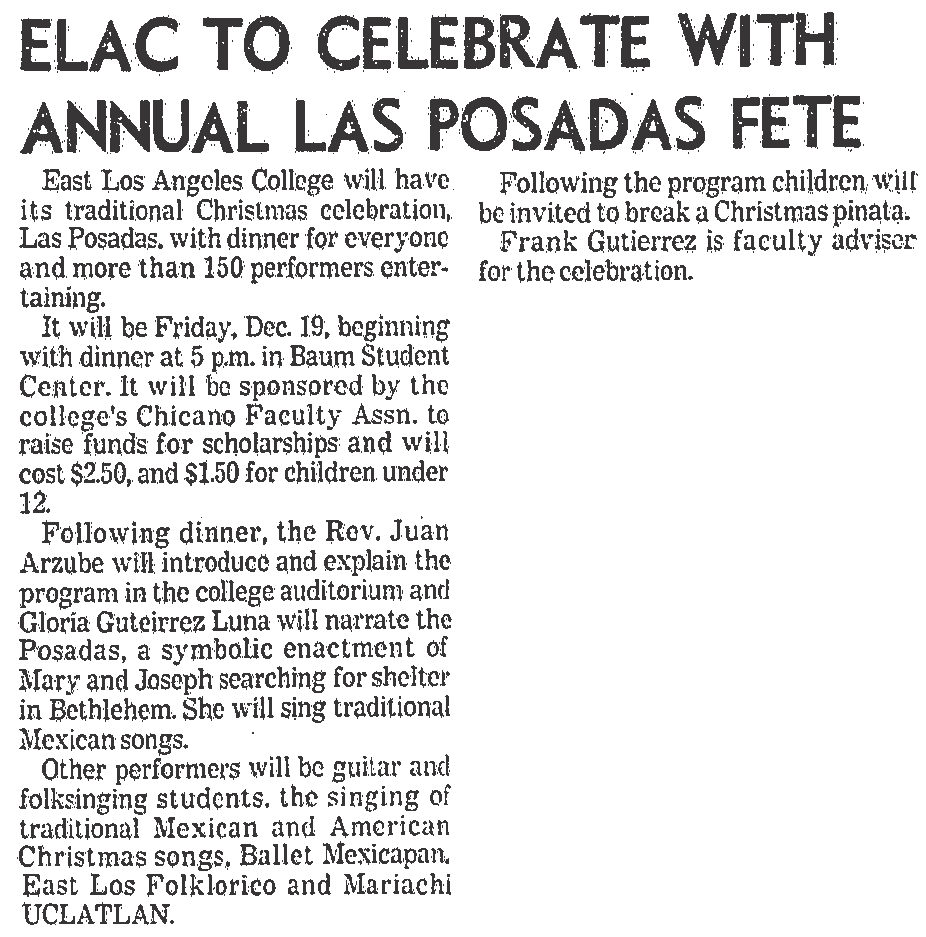 ELAC TO CELEBRATE WITH ANNUAL LAS POSADAS FETE

East Los Angeles College will have its traditional Christmas celebration, Las Posadas, with dinner for everyone and more than 150 performers entertaining.

It will be Friday, Dec. 19, beginning with dinner at 5 p.m. in Baum Student Center. It will be sponsored by the college's Chicano Faculty Assn. to raise funds for scholarships and will cost $2.50, and $1.50 for children under 12.

Following dinner, the Rev. Juan Arzube will introduce and explain the program in the college auditorium and Gloria Guteirrez Luna will narrate the Posadas, a symbolic enactment of Mary and Joseph searching for shelter in Bethlehem. She will sing traditional Mexican songs.

Other performers will be guitar and folksinging students, the singing of traditional Mexican and American Christmas songs, Ballet Mexicapan, East Los Folklorico and Mariachi UCLATLAN.

Following the program children will be invited to break a Christmas pinata.

Frank Gutierrez is faculty adviser for the celebration.